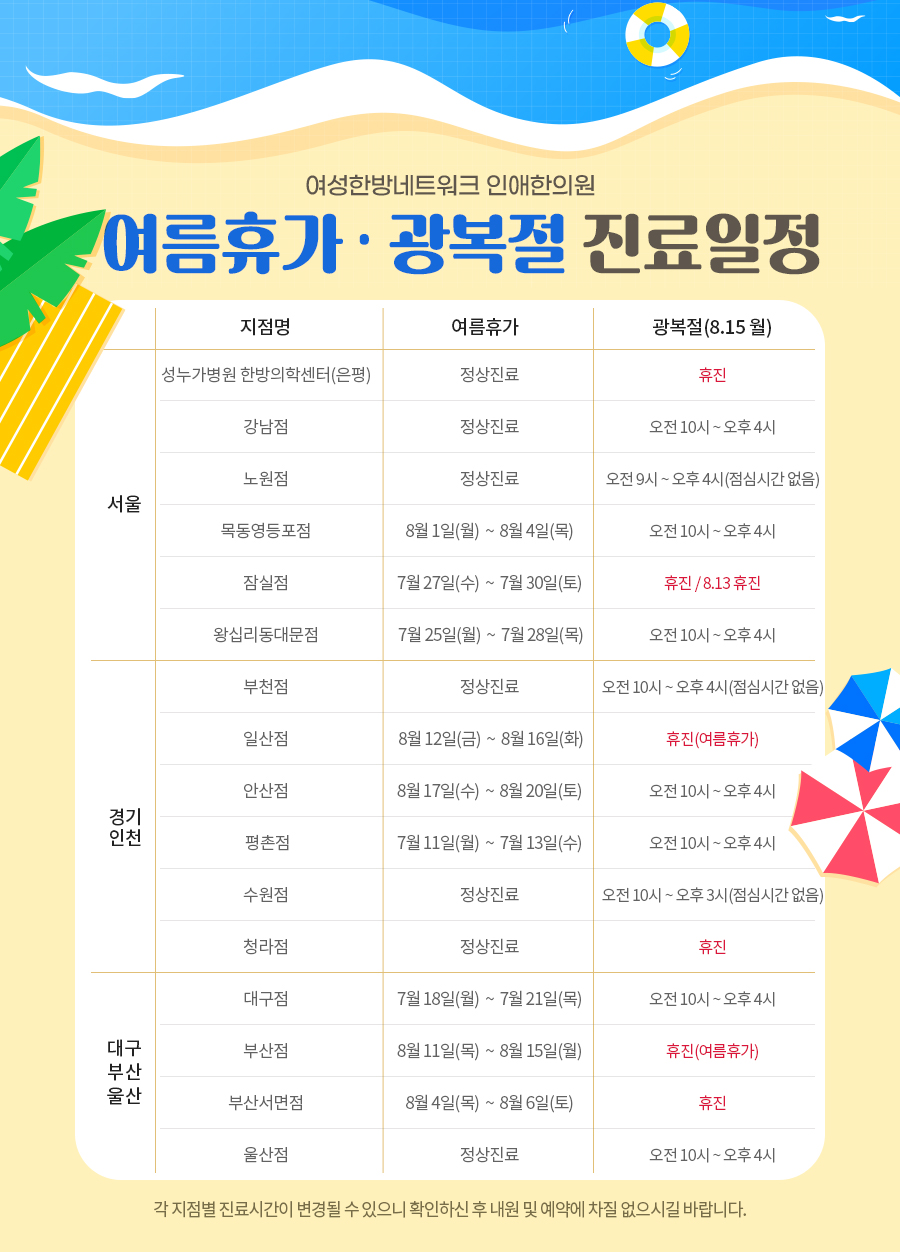 여성한방네트워크 인애한의원

여름휴가 · 광복절 진료일정

| | 지점명 | 여름휴가 | 광복절(8.15 월) |
|---|---|---|---|
| 서울 | 성누가병원 한방의학센터(은평) | 정상진료 | 휴진 |
| | 강남점 | 정상진료 | 오전 10시 ~ 오후 4시 |
| | 노원점 | 정상진료 | 오전 9시 ~ 오후 4시(점심시간 없음) |
| | 목동영등포점 | 8월 1일(월) ~ 8월 4일(목) | 오전 10시 ~ 오후 4시 |
| | 잠실점 | 7월 27일(수) ~ 7월 30일(토) | 휴진 / 8.13 휴진 |
| | 왕십리동대문점 | 7월 25일(월) ~ 7월 28일(목) | 오전 10시 ~ 오후 4시 |
| 경기 인천 | 부천점 | 정상진료 | 오전 10시 ~ 오후 4시(점심시간 없음) |
| | 일산점 | 8월 12일(금) ~ 8월 16일(화) | 휴진(여름휴가) |
| | 안산점 | 8월 17일(수) ~ 8월 20일(토) | 오전 10시 ~ 오후 4시 |
| | 평촌점 | 7월 11일(월) ~ 7월 13일(수) | 오전 10시 ~ 오후 4시 |
| | 수원점 | 정상진료 | 오전 10시 ~ 오후 3시(점심시간 없음) |
| | 청라점 | 정상진료 | 휴진 |
| 대구 부산 울산 | 대구점 | 7월 18일(월) ~ 7월 21일(목) | 오전 10시 ~ 오후 4시 |
| | 부산점 | 8월 11일(목) ~ 8월 15일(월) | 휴진(여름휴가) |
| | 부산서면점 | 8월 4일(목) ~ 8월 6일(토) | 휴진 |
| | 울산점 | 정상진료 | 오전 10시 ~ 오후 4시 |

각 지점별 진료시간이 변경될 수 있으니 확인하신 후 내원 및 예약에 차질 없으시길 바랍니다.